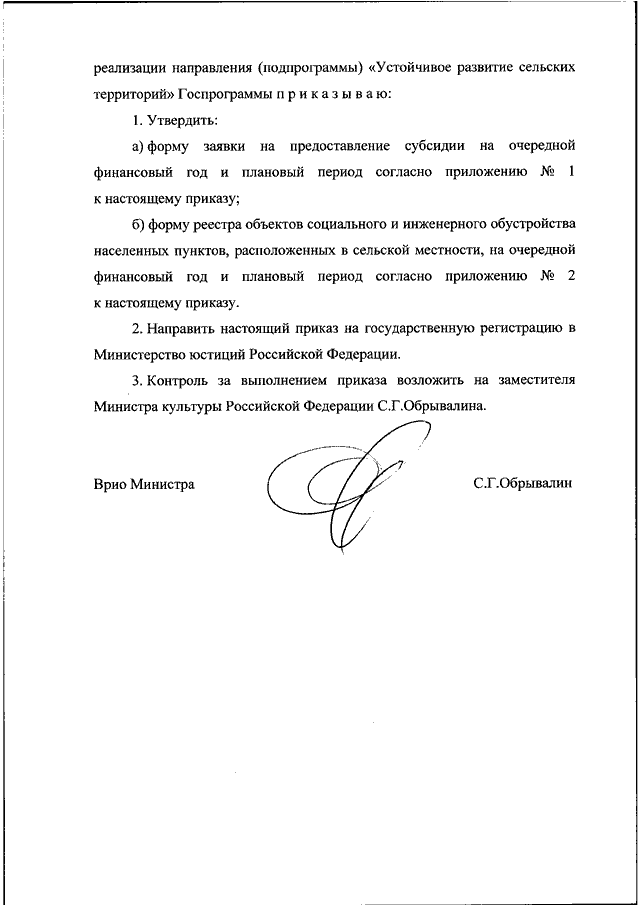 реализации направления (подпрограммы) «Устойчивое развитие сельских территорий» Госпрограммы п р и к а з ы в а ю:

1. Утвердить:

а) форму заявки на предоставление субсидии на очередной финансовый год и плановый период согласно приложению № 1 к настоящему приказу;

б) форму реестра объектов социального и инженерного обустройства населенных пунктов, расположенных в сельской местности, на очередной финансовый год и плановый период согласно приложению № 2 к настоящему приказу.

2. Направить настоящий приказ на государственную регистрацию в Министерство юстиций Российской Федерации.

3. Контроль за выполнением приказа возложить на заместителя Министра культуры Российской Федерации С.Г.Обрывалина.

Врио Министра

С.Г.Обрывалин